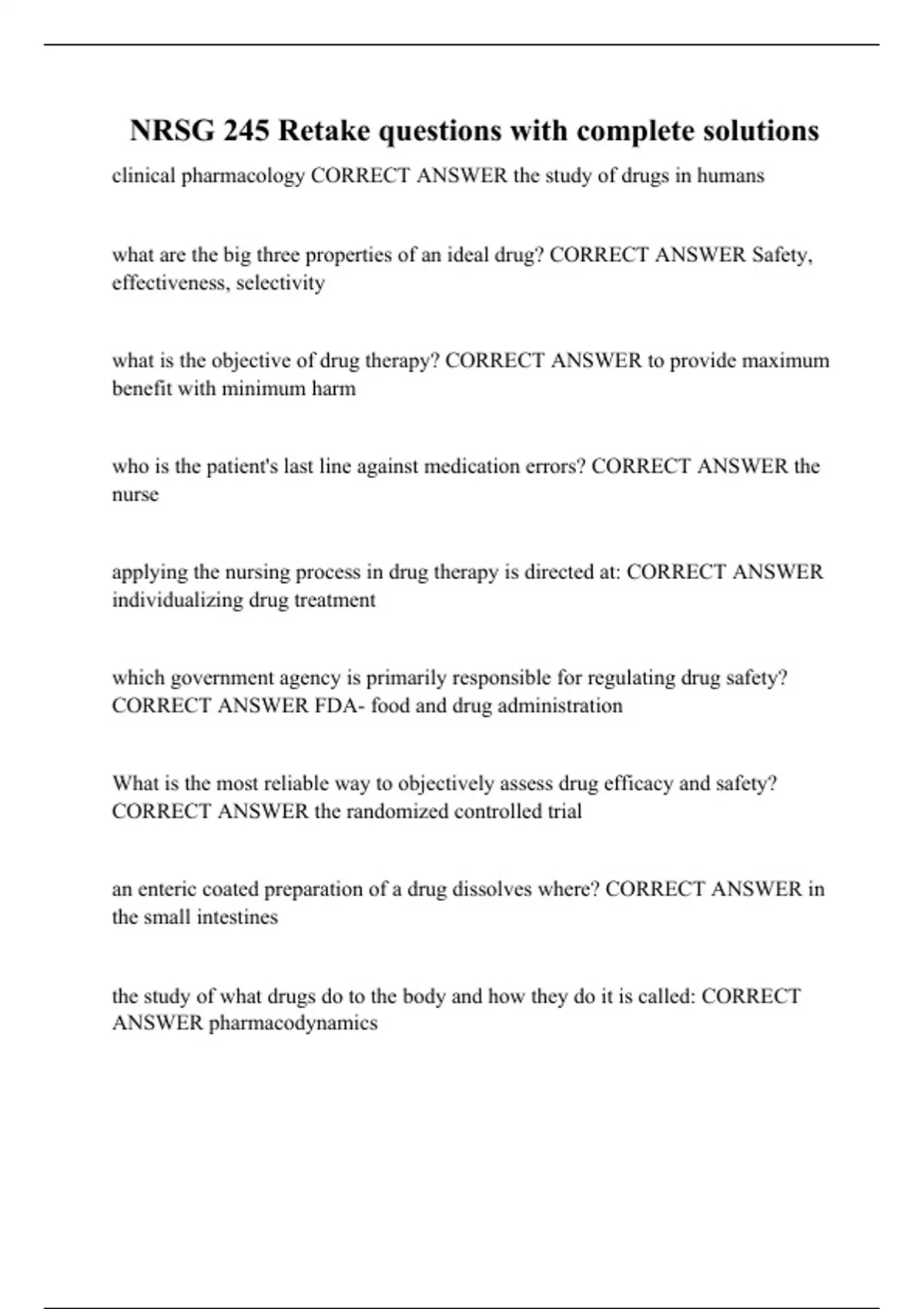 NRSG 245 Retake questions with complete solutions

clinical pharmacology CORRECT ANSWER the study of drugs in humans

what are the big three properties of an ideal drug? CORRECT ANSWER Safety, effectiveness, selectivity

what is the objective of drug therapy? CORRECT ANSWER to provide maximum benefit with minimum harm

who is the patient's last line against medication errors? CORRECT ANSWER the nurse

applying the nursing process in drug therapy is directed at: CORRECT ANSWER individualizing drug treatment

which government agency is primarily responsible for regulating drug safety? CORRECT ANSWER FDA- food and drug administration

What is the most reliable way to objectively assess drug efficacy and safety? CORRECT ANSWER the randomized controlled trial

an enteric coated preparation of a drug dissolves where? CORRECT ANSWER in the small intestines

the study of what drugs do to the body and how they do it is called: CORRECT ANSWER pharmacodynamics